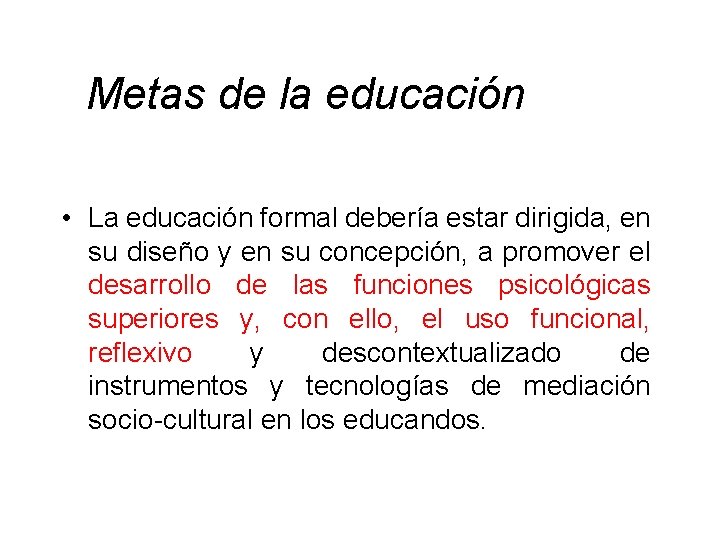 Metas de la educación

• La educación formal debería estar dirigida, en su diseño y en su concepción, a promover el desarrollo de las funciones psicológicas superiores y, con ello, el uso funcional, reflexivo y descontextualizado de instrumentos y tecnologías de mediación socio-cultural en los educandos.